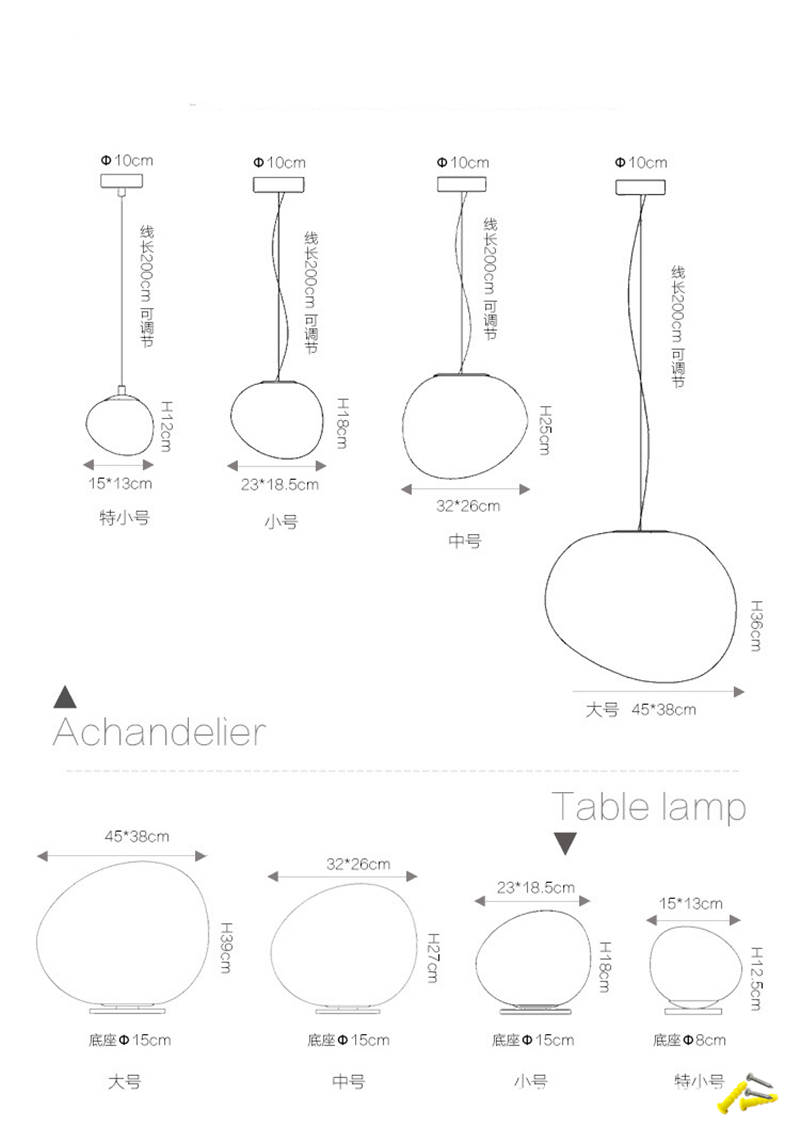 Φ10cm
线长200cm 可调节
H12cm
15*13cm
特小号

Φ10cm
线长200cm 可调节
H18cm
23*18.5cm
小号

Φ10cm
线长200cm 可调节
H25cm
32*26cm
中号

Φ10cm
线长200cm 可调节
H36cm
大号 45*38cm

Achandelier

Table lamp

45*38cm
H39cm
底座Φ15cm
大号

32*26cm
H27cm
底座Φ15cm
中号

23*18.5cm
H18cm
底座Φ15cm
小号

15*13cm
H12.5cm
底座Φ8cm
特小号